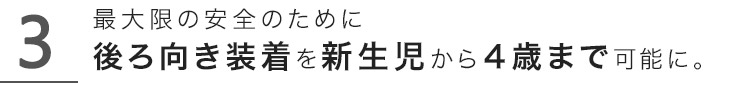 3

最大限の安全のために
後ろ向き装着を新生児から4歳まで可能に。